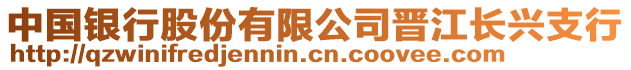 中国银行股份有限公司晋江长兴支行
http://qzwinifredjennin.cn.coovee.com